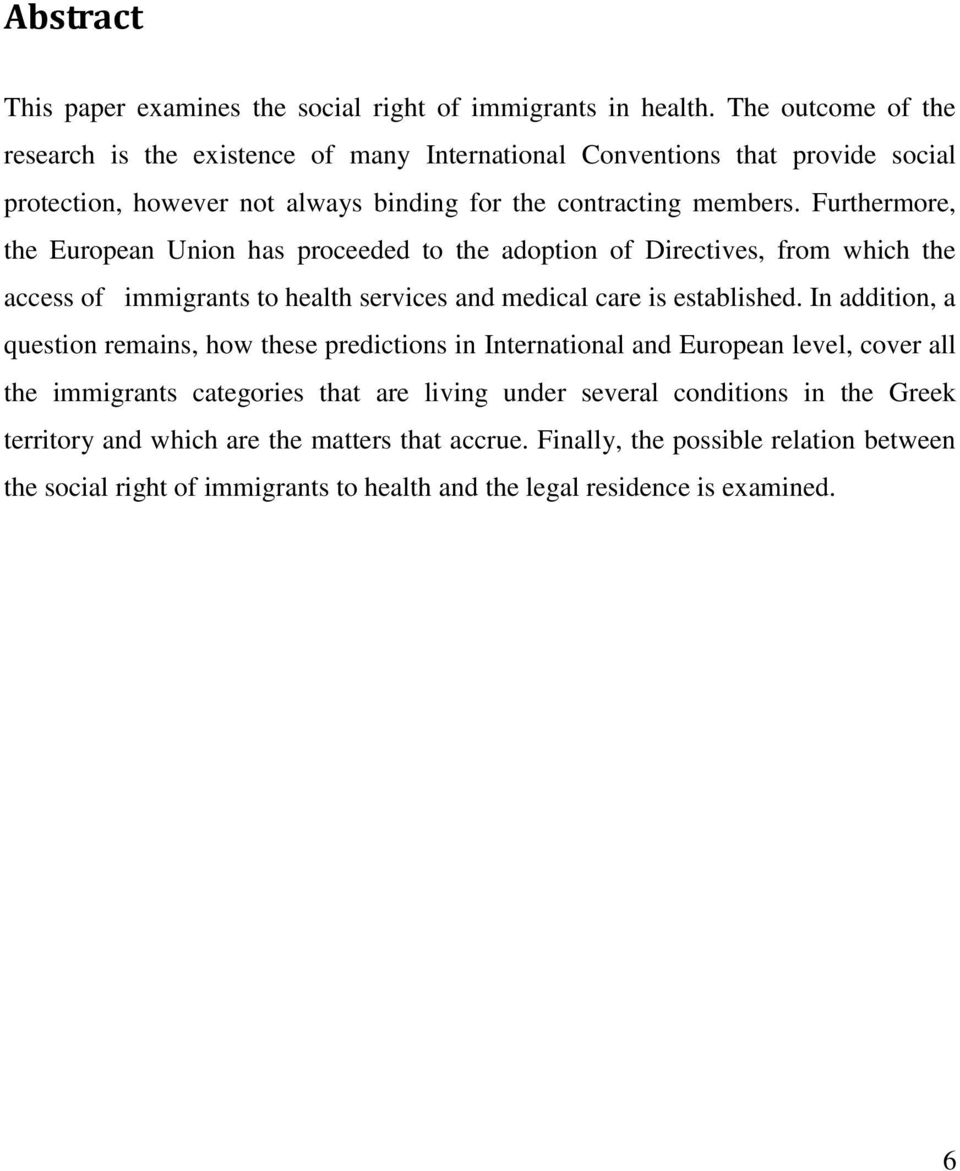 Abstract

This paper examines the social right of immigrants in health. The outcome of the research is the existence of many International Conventions that provide social protection, however not always binding for the contracting members. Furthermore, the European Union has proceeded to the adoption of Directives, from which the access of immigrants to health services and medical care is established. In addition, a question remains, how these predictions in International and European level, cover all the immigrants categories that are living under several conditions in the Greek territory and which are the matters that accrue. Finally, the possible relation between the social right of immigrants to health and the legal residence is examined.

6